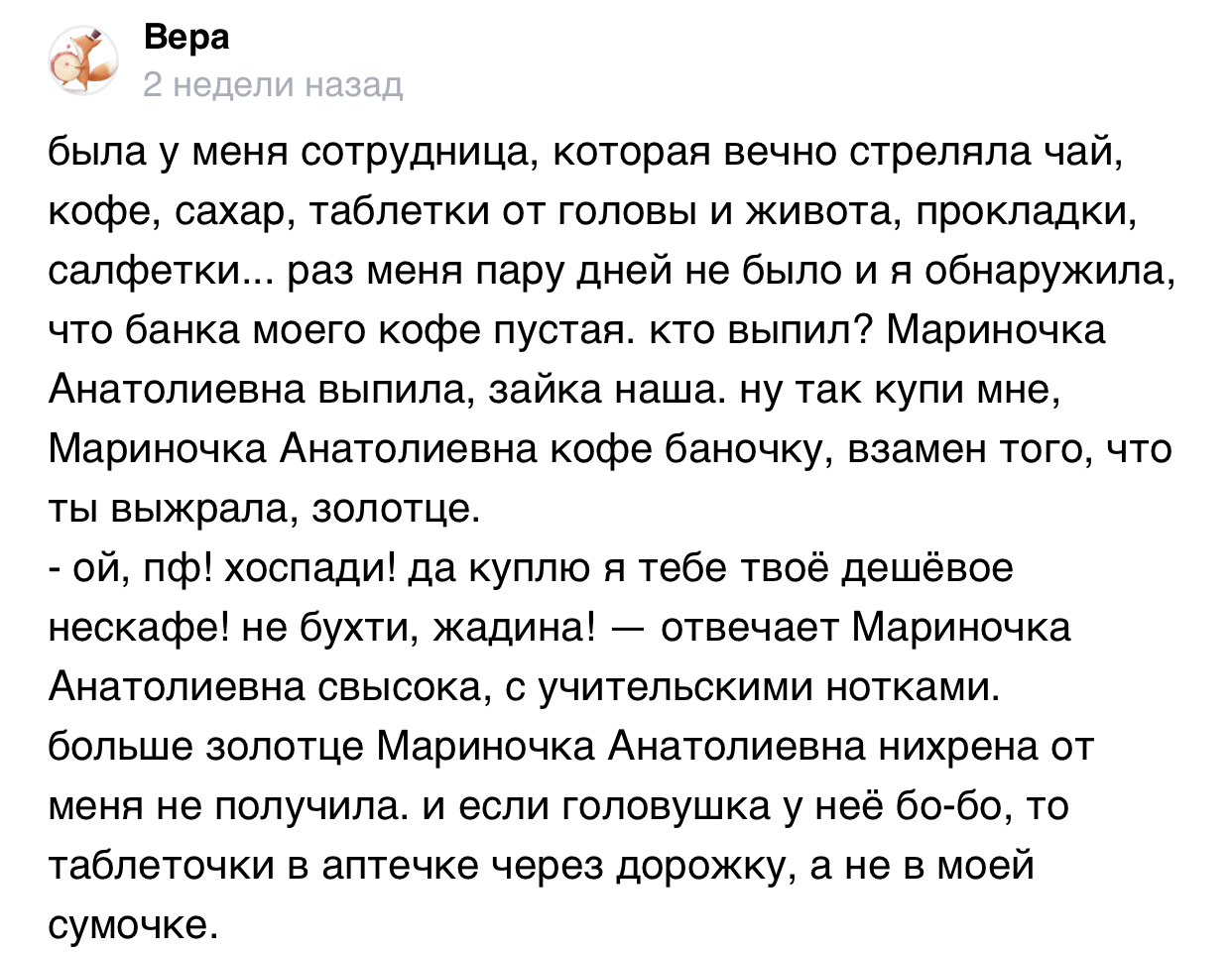 Вера
2 недели назад

была у меня сотрудница, которая вечно стреляла чай, кофе, сахар, таблетки от головы и живота, прокладки, салфетки... раз меня пару дней не было и я обнаружила, что банка моего кофе пустая. кто выпил? Мариночка Анатолиевна выпила, зайка наша. ну так купи мне, Мариночка Анатолиевна кофе баночку, взамен того, что ты выжрала, золотце.
- ой, пф! хоспади! да куплю я тебе твоё дешёвое нескафе! не бухти, жадина! — отвечает Мариночка Анатолиевна свысока, с учительскими нотками.
больше золотце Мариночка Анатолиевна нихрена от меня не получила. и если головушка у неё бо-бо, то таблеточки в аптечке через дорожку, а не в моей сумочке.